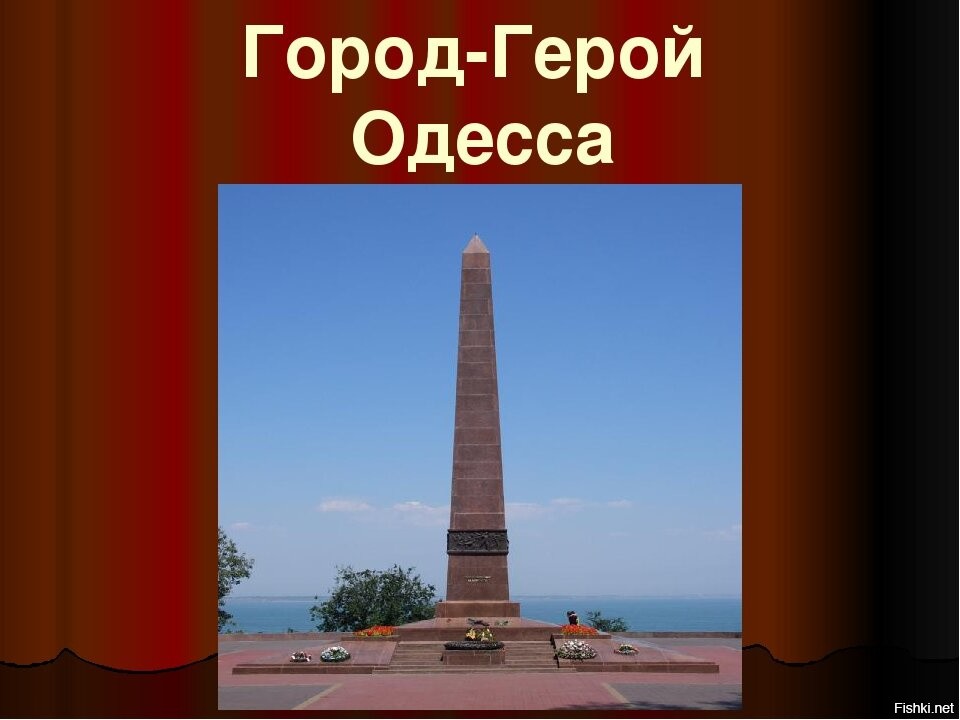 Город-Герой Одесса

Fishki.net